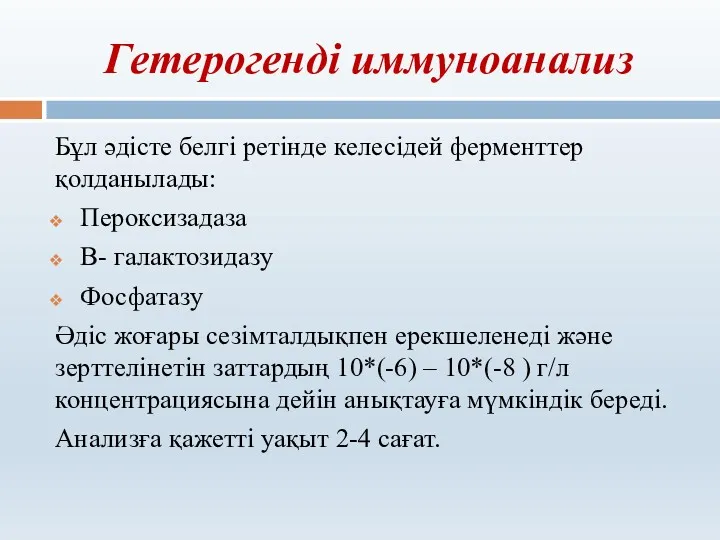 Гетерогенді иммуноанализ

Бұл әдісте белгі ретінде келесідей ферменттер қолданылады:

Пероксизадаза

В- галактозидазу

Фосфатазу

Әдіс жоғары сезімталдықпен ерекшеленеді және зерттелінетін заттардың 10*(-6) – 10*(-8 ) г/л концентрациясына дейін анықтауға мүмкіндік береді.

Анализға қажетті уақыт 2-4 сағат.